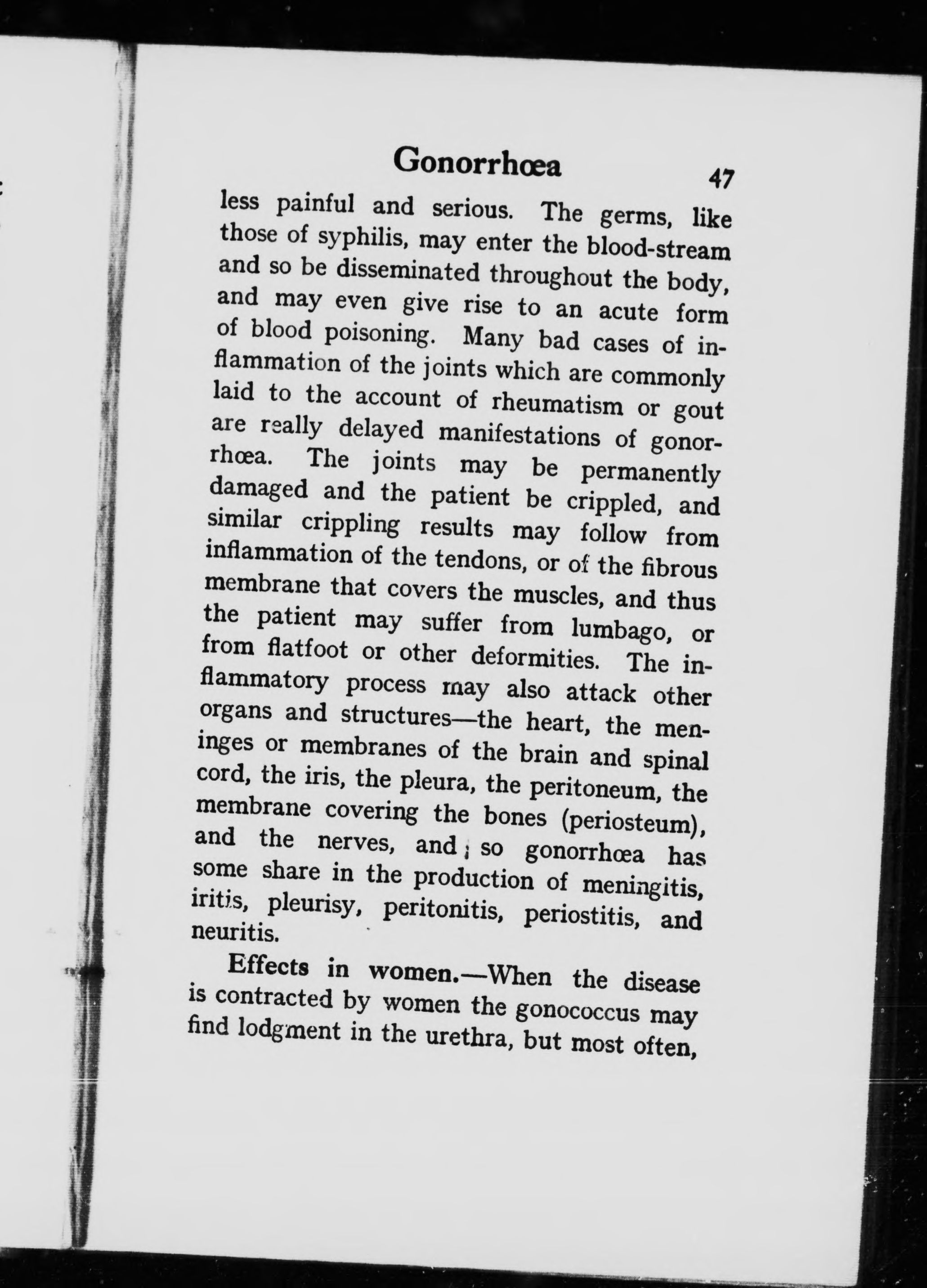 Gonorrhœa 47

less painful and serious. The germs, like those of syphilis, may enter the blood-stream and so be disseminated throughout the body, and may even give rise to an acute form of blood poisoning. Many bad cases of inflammation of the joints which are commonly laid to the account of rheumatism or gout are really delayed manifestations of gonorrhœa. The joints may be permanently damaged and the patient be crippled, and similar crippling results may follow from inflammation of the tendons, or of the fibrous membrane that covers the muscles, and thus the patient may suffer from lumbago, or from flatfoot or other deformities. The inflammatory process may also attack other organs and structures—the heart, the meninges or membranes of the brain and spinal cord, the iris, the pleura, the peritoneum, the membrane covering the bones (periosteum), and the nerves, and so gonorrhœa has some share in the production of meningitis, iritis, pleurisy, peritonitis, periostitis, and neuritis.

Effects in women.—When the disease is contracted by women the gonococcus may find lodgment in the urethra, but most often,